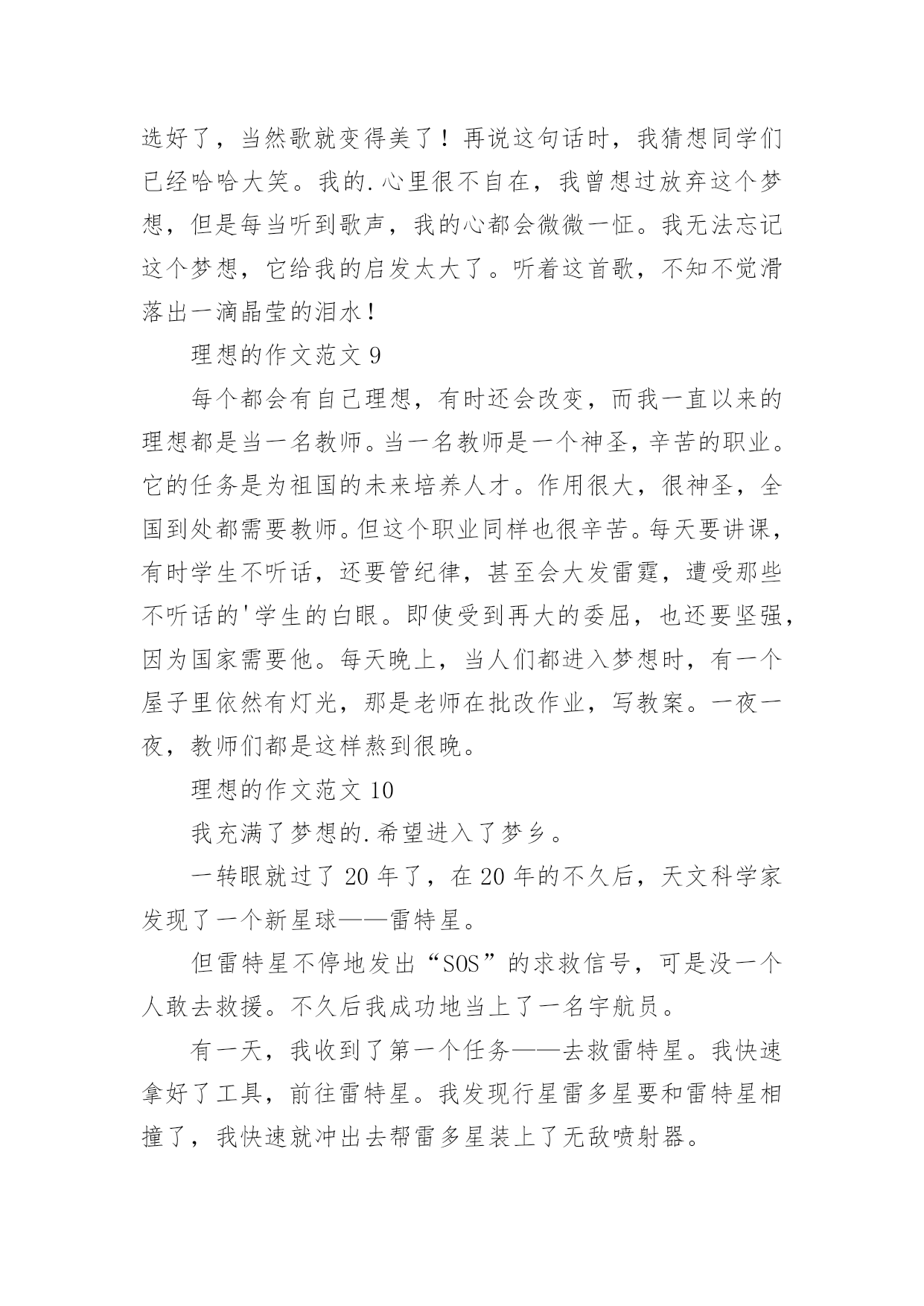 选好了，当然歌就变得美了！再说这句话时，我猜想同学们已经哈哈大笑。我的.心里很不自在，我曾想过放弃这个梦想，但是每当听到歌声，我的心都会微微一怔。我无法忘记这个梦想，它给我的启发太大了。听着这首歌，不知不觉滑落出一滴晶莹的泪水！

理想的作文范文 9

每个都会有自己理想，有时还会改变，而我一直以来的理想都是当一名教师。当一名教师是一个神圣，辛苦的职业。它的任务是为祖国的未来培养人才。作用很大，很神圣，全国到处都需要教师。但这个职业同样也很辛苦。每天要讲课，有时学生不听话，还要管纪律，甚至会大发雷霆，遭受那些不听话的'学生的白眼。即使受到再大的委屈，也还要坚强，因为国家需要他。每天晚上，当人们都进入梦想时，有一个屋子里依然有灯光，那是老师在批改作业，写教案。一夜一夜，教师们都是这样熬到很晚。

理想的作文范文 10

我充满了梦想的.希望进入了梦乡。

一转眼就过了 20 年了，在 20 年的不久后，天文科学家发现了一个新星球——雷特星。

但雷特星不停地发出“SOS”的求救信号，可是没一个人敢去救援。不久后我成功地当上了一名宇航员。

有一天，我收到了第一个任务——去救雷特星。我快速拿好了工具，前往雷特星。我发现行星雷多星要和雷特星相撞了，我快速就冲出去帮雷多星装上了无敌喷射器。